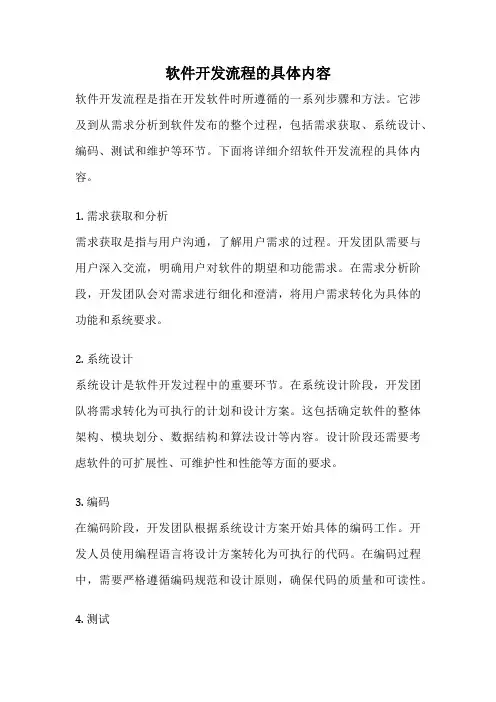 软件开发流程的具体内容

软件开发流程是指在开发软件时所遵循的一系列步骤和方法。它涉及到从需求分析到软件发布的整个过程，包括需求获取、系统设计、编码、测试和维护等环节。下面将详细介绍软件开发流程的具体内容。

1. 需求获取和分析

需求获取是指与用户沟通，了解用户需求的过程。开发团队需要与用户深入交流，明确用户对软件的期望和功能需求。在需求分析阶段，开发团队会对需求进行细化和澄清，将用户需求转化为具体的功能和系统要求。

2. 系统设计

系统设计是软件开发过程中的重要环节。在系统设计阶段，开发团队将需求转化为可执行的计划和设计方案。这包括确定软件的整体架构、模块划分、数据结构和算法设计等内容。设计阶段还需要考虑软件的可扩展性、可维护性和性能等方面的要求。

3. 编码

在编码阶段，开发团队根据系统设计方案开始具体的编码工作。开发人员使用编程语言将设计方案转化为可执行的代码。在编码过程中，需要严格遵循编码规范和设计原则，确保代码的质量和可读性。

4. 测试